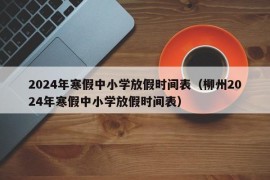 2024年寒假中小学放假时间表（柳州2024年寒假中小学放假时间表）